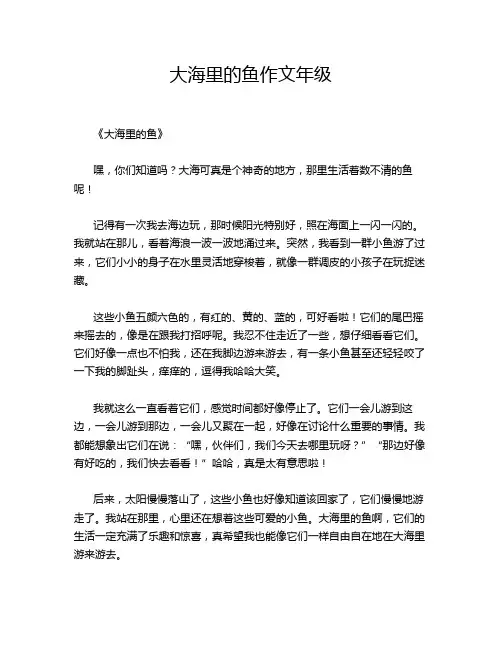 大海里的鱼作文年级

《大海里的鱼》

嘿，你们知道吗？大海可真是个神奇的地方，那里生活着数不清的鱼呢！

记得有一次我去海边玩，那时候阳光特别好，照在海面上一闪一闪的。我就站在那儿，看着海浪一波一波地涌过来。突然，我看到一群小鱼游了过来，它们小小的身子在水里灵活地穿梭着，就像一群调皮的小孩子在玩捉迷藏。

这些小鱼五颜六色的，有红的、黄的、蓝的，可好看啦！它们的尾巴摇来摇去的，像是在跟我打招呼呢。我忍不住走近了一些，想仔细看看它们。它们好像一点也不怕我，还在我脚边游来游去，有一条小鱼甚至还轻轻咬了一下我的脚趾头，痒痒的，逗得我哈哈大笑。

我就这么一直看着它们，感觉时间都好像停止了。它们一会儿游到这边，一会儿游到那边，一会儿又聚在一起，好像在讨论什么重要的事情。我都能想象出它们在说：“嘿，伙伴们，我们今天去哪里玩呀？”“那边好像有好吃的，我们快去看看！”哈哈，真是太有意思啦！

后来，太阳慢慢落山了，这些小鱼也好像知道该回家了，它们慢慢地游走了。我站在那里，心里还在想着这些可爱的小鱼。大海里的鱼啊，它们的生活一定充满了乐趣和惊喜，真希望我也能像它们一样自由自在地在大海里游来游去。